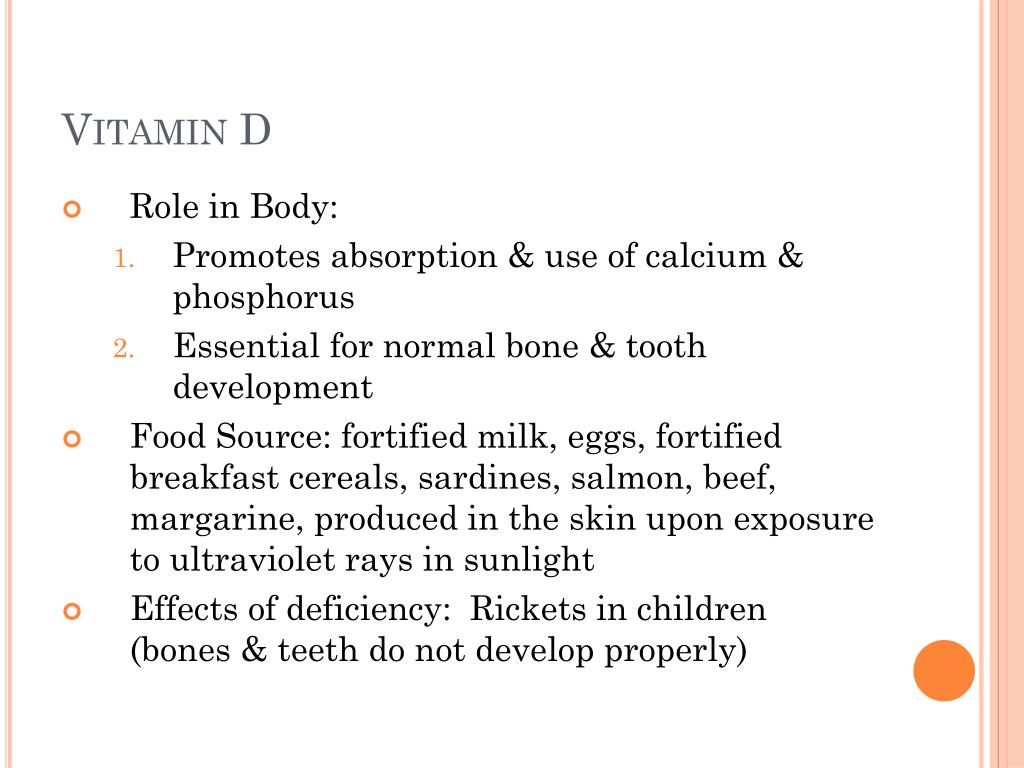 VITAMIN D

Role in Body:
1. Promotes absorption & use of calcium & phosphorus
2. Essential for normal bone & tooth development

Food Source: fortified milk, eggs, fortified breakfast cereals, sardines, salmon, beef, margarine, produced in the skin upon exposure to ultraviolet rays in sunlight

Effects of deficiency: Rickets in children (bones & teeth do not develop properly)